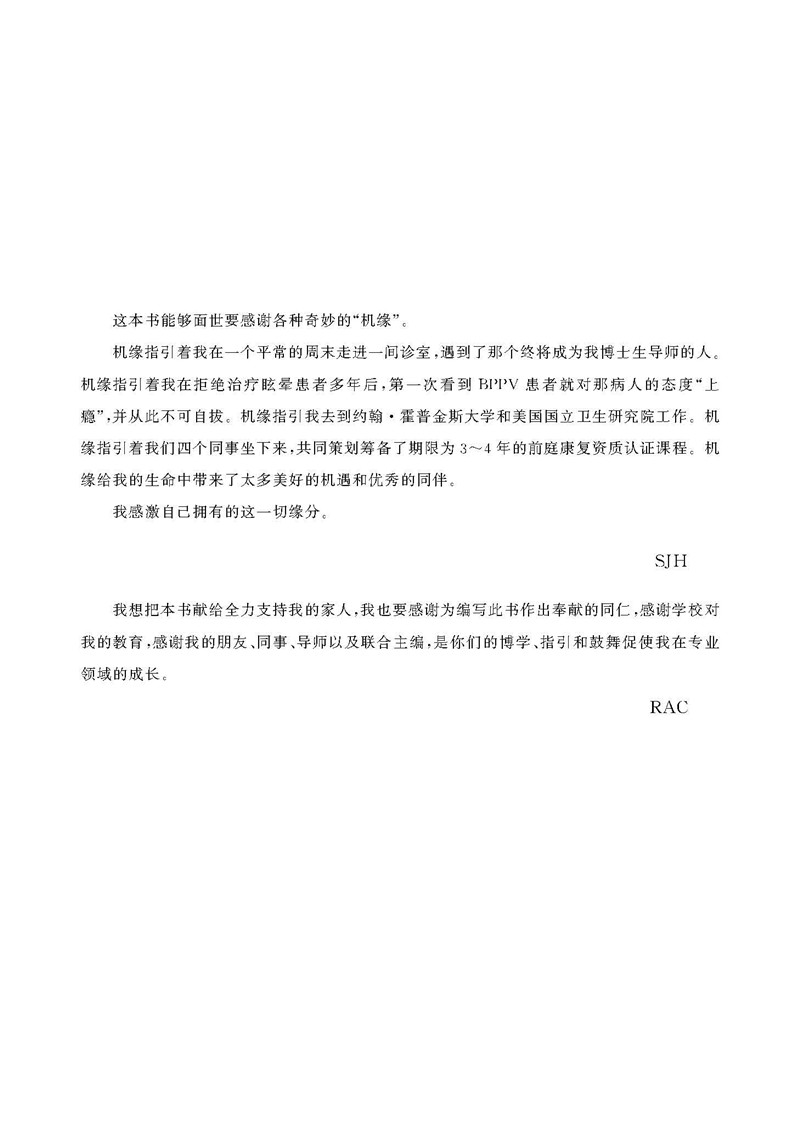 这本书能够面世要感谢各种奇妙的“机缘”。

机缘指引着我在一个平常的周末走进一间诊室，遇到了那个终将成为我博士生导师的人。机缘指引着我在拒绝治疗眩晕患者多年后，第一次看到 BPPV 患者就对那病人的态度“上瘾”，并从此不可自拔。机缘指引我去到约翰·霍普金斯大学和美国国立卫生研究院工作。机缘指引着我们四个同事坐下来，共同策划筹备了期限为 3～4 年的前庭康复资质认证课程。机缘给我的生命中带来了太多美好的机遇和优秀的同伴。

我感激自己拥有的这一切缘分。

SJH

我想把本书献给全力支持我的家人，我也要感谢为编写此书作出奉献的同仁，感谢学校对我的教育，感谢我的朋友、同事、导师以及联合主编，是你们的博学、指引和鼓舞促使我在专业领域的成长。

RAC